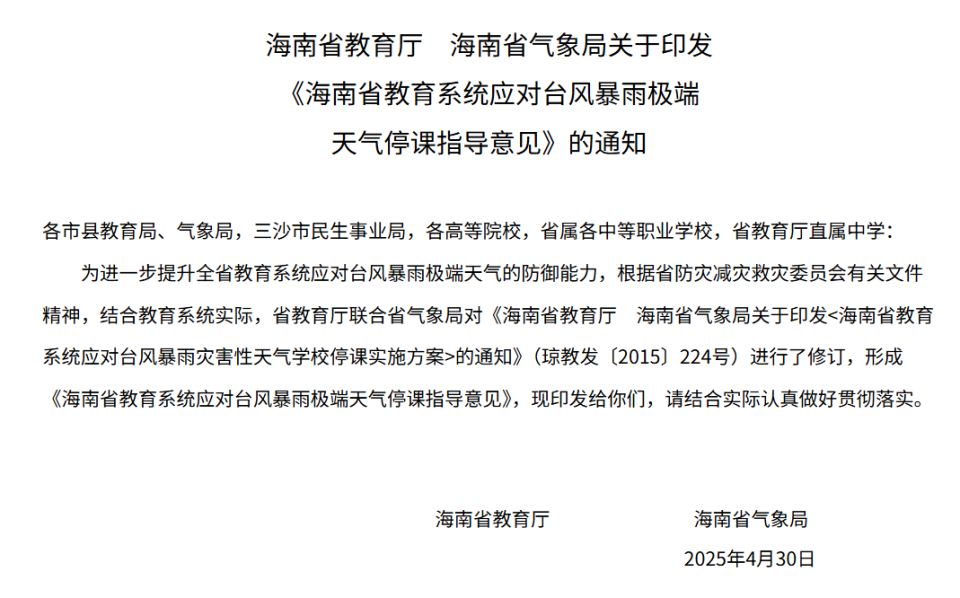 海南省教育厅　海南省气象局关于印发
《海南省教育系统应对台风暴雨极端
天气停课指导意见》的通知

各市县教育局、气象局，三沙市民生事业局，各高等院校，省属各中等职业学校，省教育厅直属中学：

为进一步提升全省教育系统应对台风暴雨极端天气的防御能力，根据省防灾减灾救灾委员会有关文件精神，结合教育系统实际，省教育厅联合省气象局对《海南省教育厅　海南省气象局关于印发<海南省教育系统应对台风暴雨灾害性天气学校停课实施方案>的通知》（琼教发〔2015〕224号）进行了修订，形成《海南省教育系统应对台风暴雨极端天气停课指导意见》，现印发给你们，请结合实际认真做好贯彻落实。

海南省教育厅　　　海南省气象局

2025年4月30日